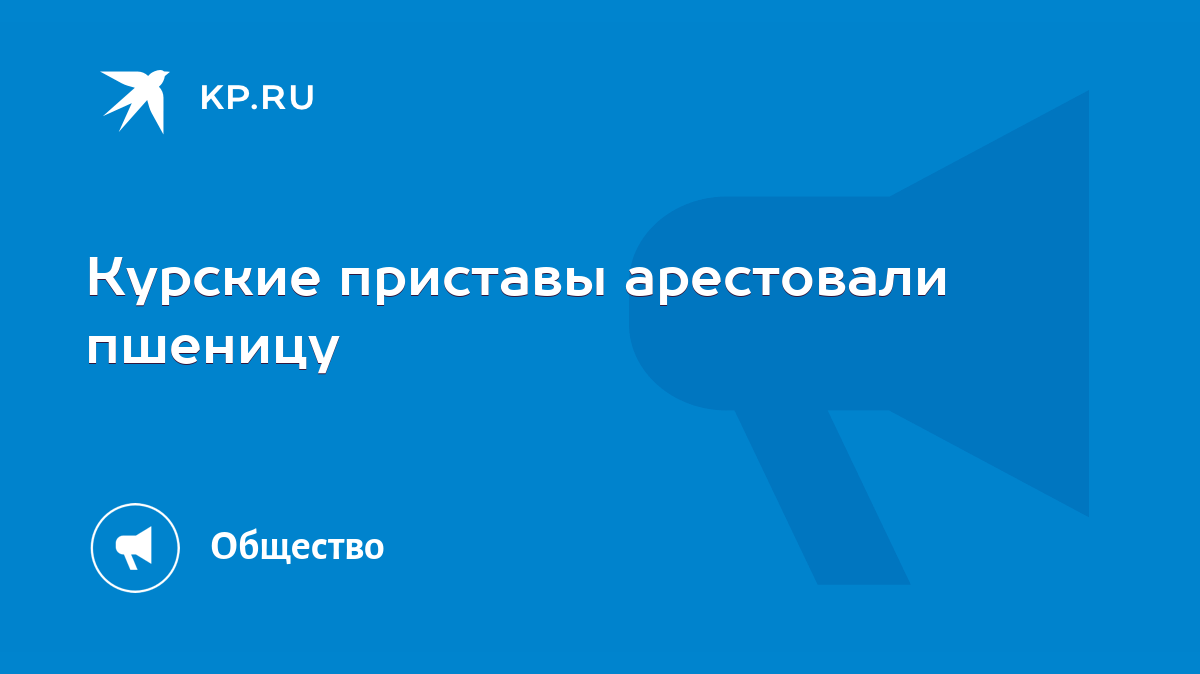 KP.RU

Курские приставы арестовали пшеницу

Общество